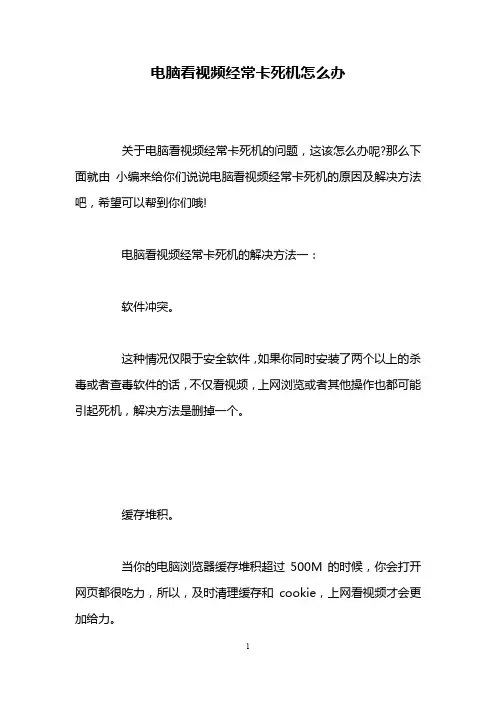 电脑看视频经常卡死机怎么办

关于电脑看视频经常卡死机的问题，这该怎么办呢?那么下面就由 小编来给你们说说电脑看视频经常卡死机的原因及解决方法吧，希望可以帮到你们哦!

电脑看视频经常卡死机的解决方法一：

软件冲突。

这种情况仅限于安全软件，如果你同时安装了两个以上的杀毒或者查毒软件的话，不仅看视频，上网浏览或者其他操作也都可能引起死机，解决方法是删掉一个。

缓存堆积。

当你的电脑浏览器缓存堆积超过 500M 的时候，你会打开网页都很吃力，所以，及时清理缓存和 cookie，上网看视频才会更加给力。

1